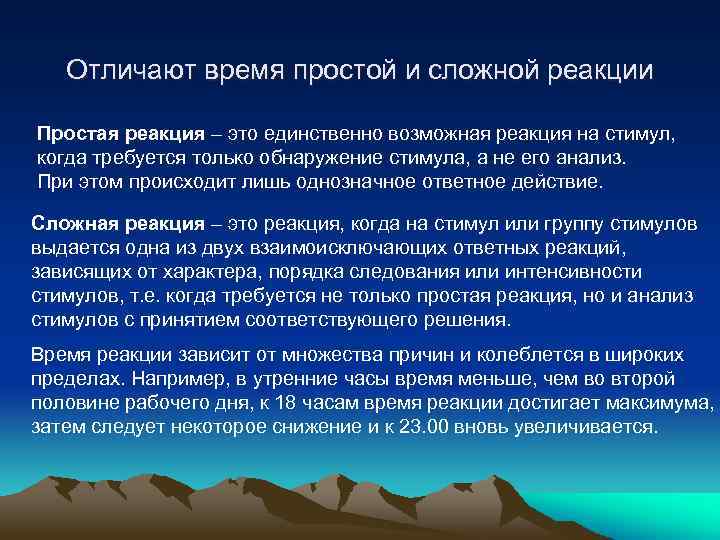 Отличают время простой и сложной реакции

Простая реакция – это единственно возможная реакция на стимул, когда требуется только обнаружение стимула, а не его анализ. При этом происходит лишь однозначное ответное действие.

Сложная реакция – это реакция, когда на стимул или группу стимулов выдается одна из двух взаимоисключающих ответных реакций, зависящих от характера, порядка следования или интенсивности стимулов, т.е. когда требуется не только простая реакция, но и анализ стимулов с принятием соответствующего решения.

Время реакции зависит от множества причин и колеблется в широких пределах. Например, в утренние часы время меньше, чем во второй половине рабочего дня, к 18 часам время реакции достигает максимума, затем следует некоторое снижение и к 23.00 вновь увеличивается.